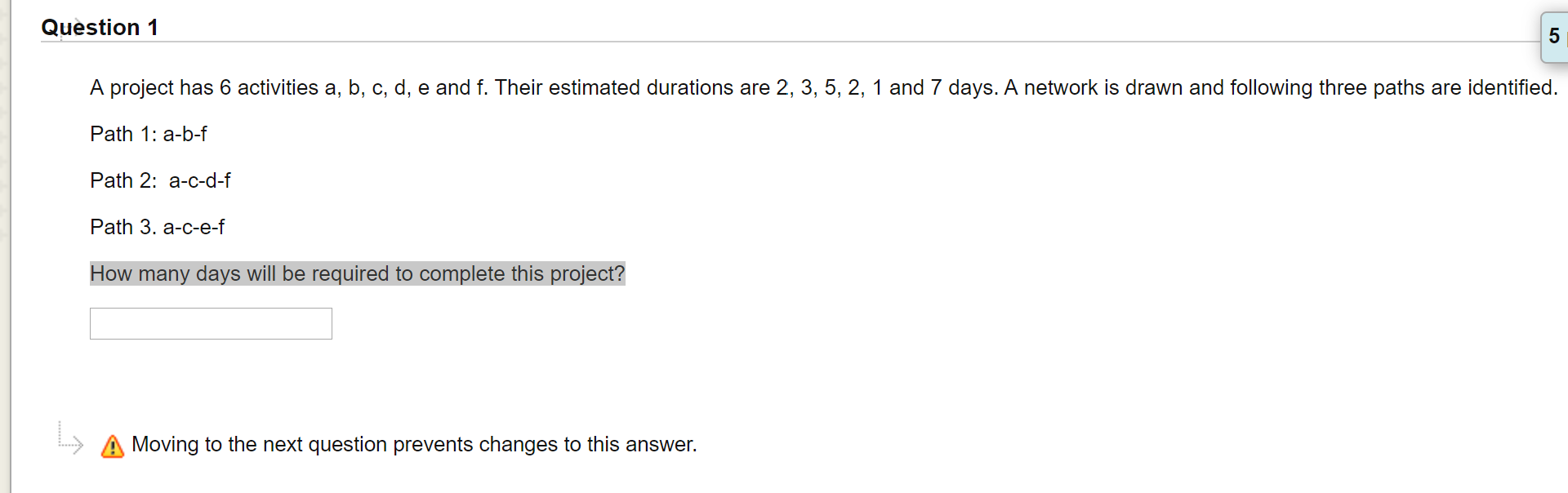 Question 1

5

A project has 6 activities a, b, c, d, e and f. Their estimated durations are 2, 3, 5, 2, 1 and 7 days. A network is drawn and following three paths are identified.

Path 1: a-b-f

Path 2:  a-c-d-f

Path 3. a-c-e-f

How many days will be required to complete this project?

Moving to the next question prevents changes to this answer.